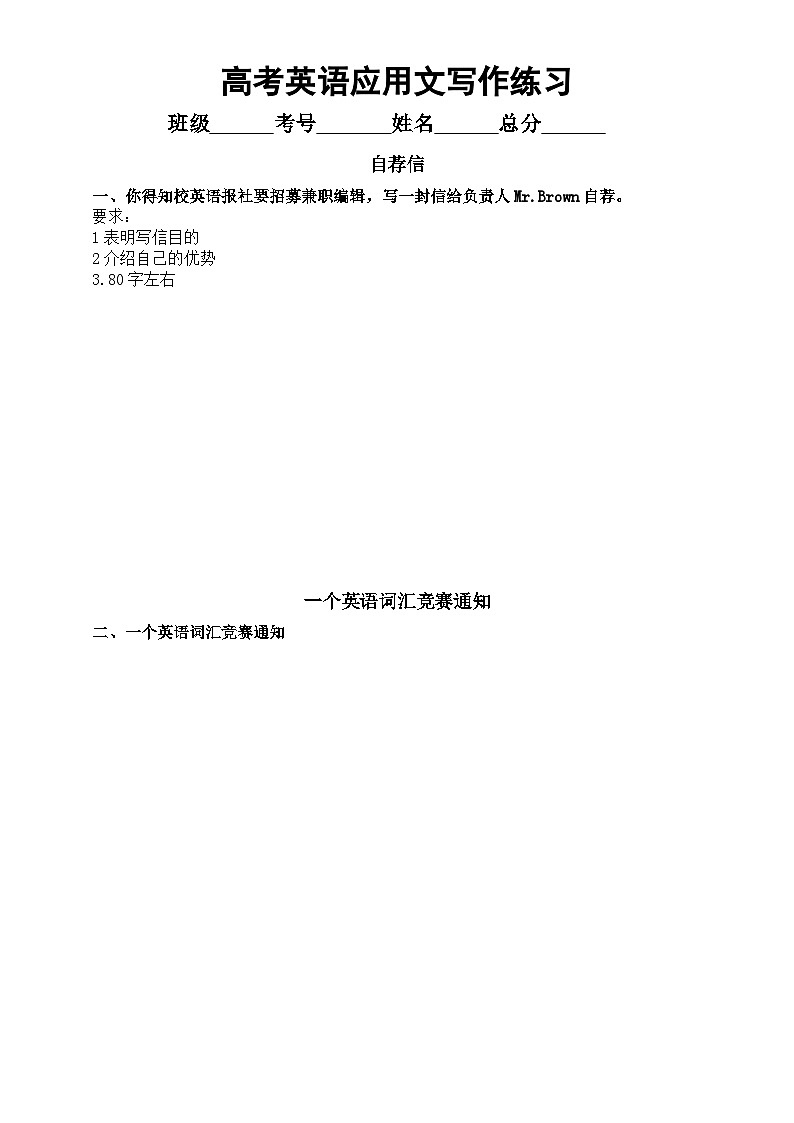 高考英语应用文写作练习

班级______考号_______姓名______总分______

自荐信

一、你得知校英语报社要招募兼职编辑，写一封信给负责人Mr.Brown自荐。
要求：
1表明写信目的
2介绍自己的优势
3.80字左右

一个英语词汇竞赛通知

二、一个英语词汇竞赛通知